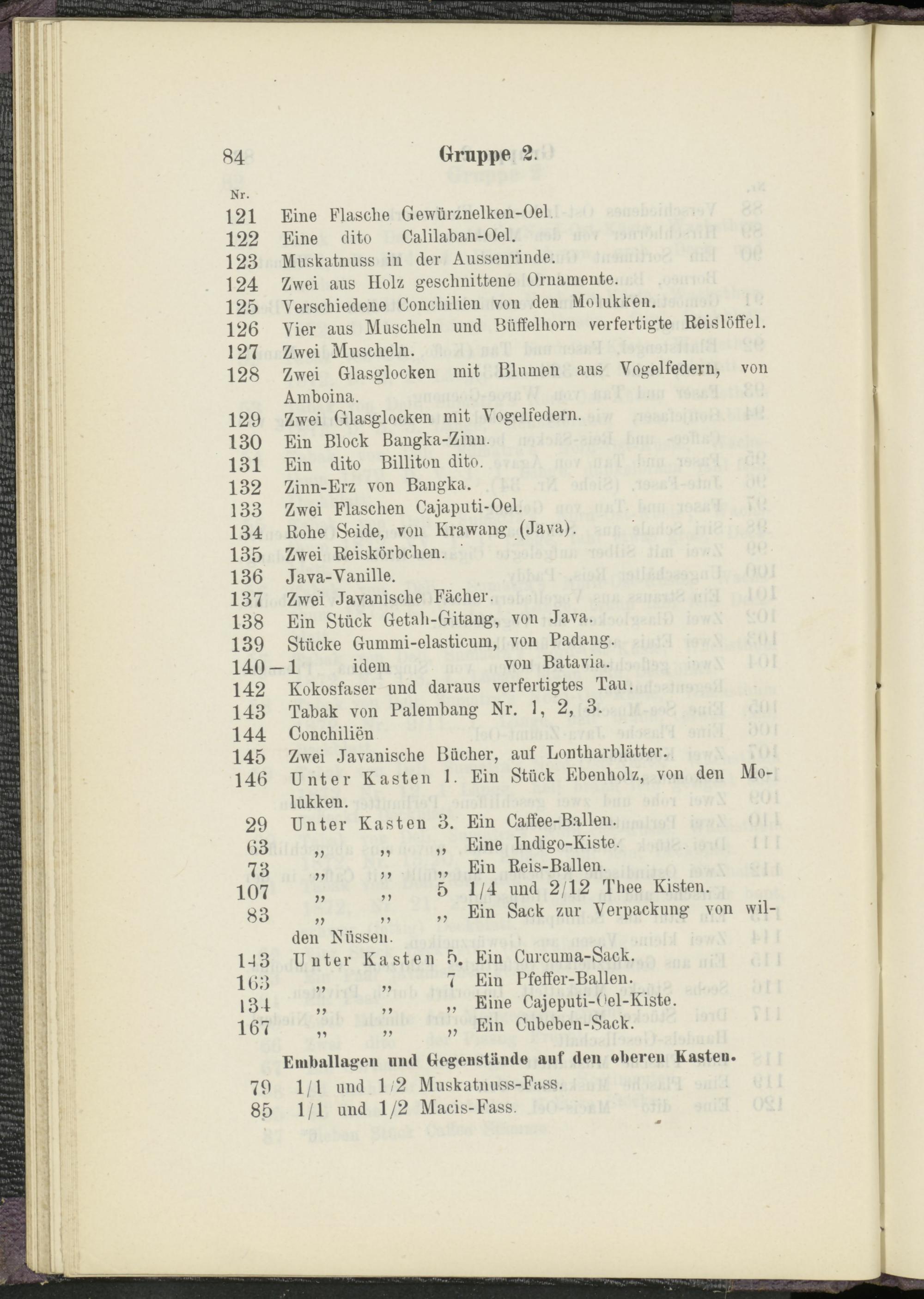 84 Gruppe 2.

Nr.
121 Eine Flasche Gewürznelken-Oel.
122 Eine dito Calilaban-Oel.
123 Muskatnuss in der Aussenrinde.
124 Zwei aus Holz geschnittene Ornamente.
125 Verschiedene Conchilien von den Molukken.
126 Vier aus Muscheln und Büffelhorn verfertigte Reislöffel.
127 Zwei Muscheln.
128 Zwei Glasglocken mit Blumen aus Vogelfedern, von Amboina.
129 Zwei Glasglocken mit Vogelfedern.
130 Ein Block Bangka-Zinn.
131 Ein dito Billiton dito.
132 Zinn-Erz von Bangka.
133 Zwei Flaschen Cajaputi-Oel.
134 Rohe Seide, von Krawang (Java).
135 Zwei Reiskörbchen.
136 Java-Vanille.
137 Zwei Javanische Fächer.
138 Ein Stück Getah-Gitang, von Java.
139 Stücke Gummi-elasticum, von Padang.
140—1 idem von Batavia.
142 Kokosfaser und daraus verfertigtes Tau.
143 Tabak von Palembang Nr. 1, 2, 3.
144 Conchiliën
145 Zwei Javanische Bücher, auf Lontharblätter.
146 Unter Kasten 1. Ein Stück Ebenholz, von den Molukken.
29 Unter Kasten 3. Ein Caffee-Ballen.
63 „ „ „ Eine Indigo-Kiste.
73 „ „ „ Ein Reis-Ballen.
107 „ „ 5 1/4 und 2/12 Thee Kisten.
83 „ „ „ Ein Sack zur Verpackung von wilden Nüssen.
143 Unter Kasten 5. Ein Curcuma-Sack.
163 „ „ 7 Ein Pfeffer-Ballen.
134 „ „ „ Eine Cajeputi-Oel-Kiste.
167 „ „ „ Ein Cubeben-Sack.

Emballagen und Gegenstände auf den oberen Kasten.

79 1/1 und 1/2 Muskatnuss-Fass.
85 1/1 und 1/2 Macis-Fass.